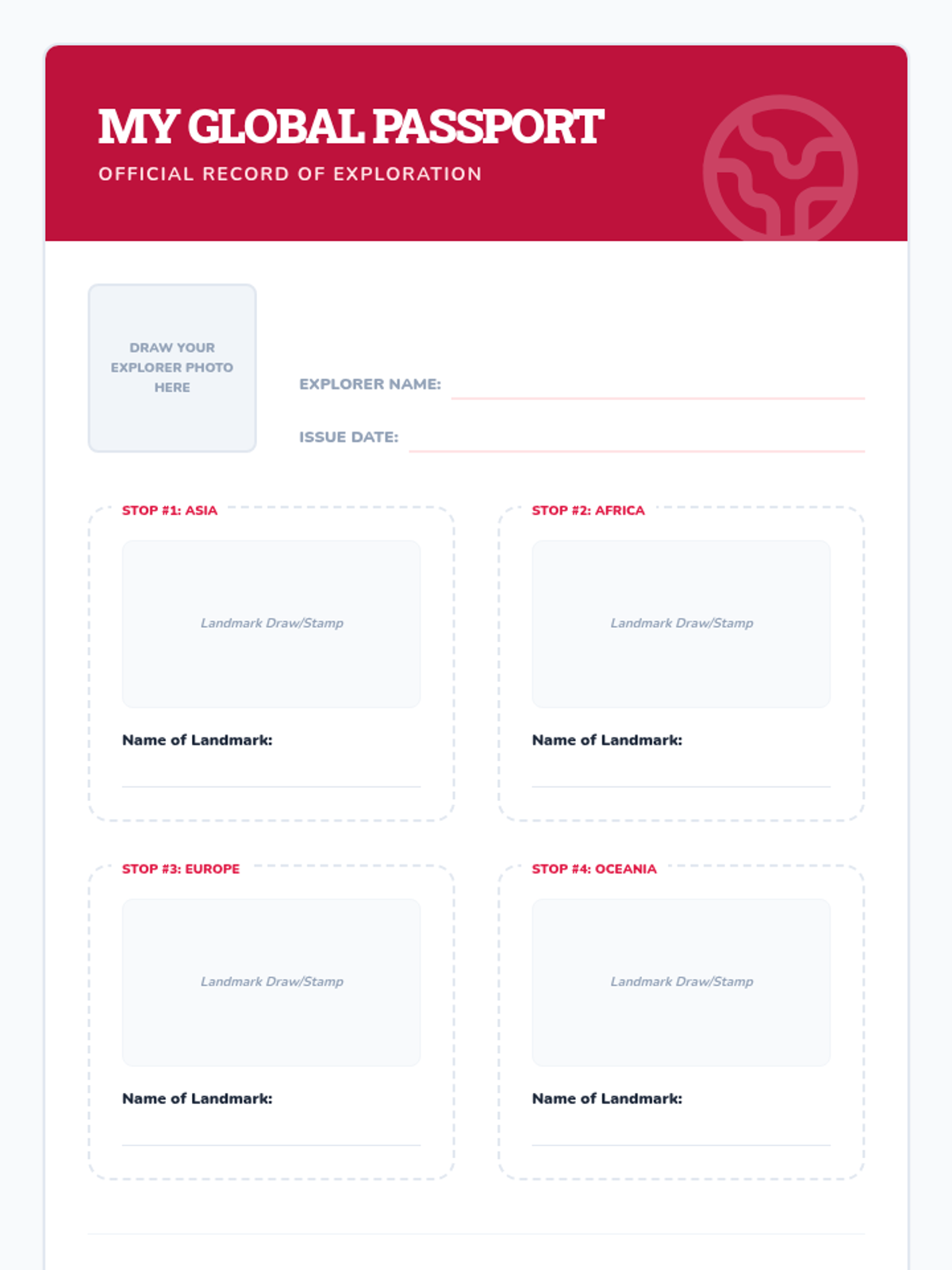 MY GLOBAL PASSPORT
OFFICIAL RECORD OF EXPLORATION

DRAW YOUR EXPLORER PHOTO HERE

EXPLORER NAME: ____

ISSUE DATE: ____

STOP #1: ASIA

Landmark Draw/Stamp

Name of Landmark:
____

STOP #2: AFRICA

Landmark Draw/Stamp

Name of Landmark:
____

STOP #3: EUROPE

Landmark Draw/Stamp

Name of Landmark:
____

STOP #4: OCEANIA

Landmark Draw/Stamp

Name of Landmark:
____